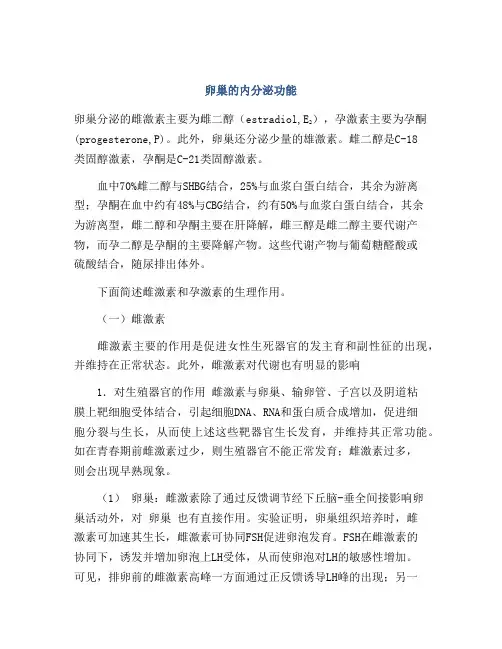 卵巢的内分泌功能

卵巢分泌的雌激素主要为雌二醇（estradiol,$E_2$），孕激素主要为孕酮（progesterone,P）。此外，卵巢还分泌少量的雄激素。雌二醇是C-18类固醇激素，孕酮是C-21类固醇激素。

血中70%雌二醇与SHBG结合，25%与血浆白蛋白结合，其余为游离型；孕酮在血中约有48%与CBG结合，约有50%与血浆白蛋白结合，其余为游离型，雌二醇和孕酮主要在肝降解，雌三醇是雌二醇主要代谢产物，而孕二醇是孕酮的主要降解产物。这些代谢产物与葡萄糖醛酸或硫酸结合，随尿排出体外。

下面简述雌激素和孕激素的生理作用。

（一）雌激素

雌激素主要的作用是促进女性生死器官的发主育和副性征的出现，并维持在正常状态。此外，雌激素对代谢也有明显的影响

1．对生殖器官的作用 雌激素与卵巢、输卵管、子宫以及阴道粘膜上靶细胞受体结合，引起细胞DNA、RNA和蛋白质合成增加，促进细胞分裂与生长，从而使上述这些靶器官生长发育，并维持其正常功能。如在青春期前雌激素过少，则生殖器官不能正常发育；雌激素过多，则会出现早熟现象。

（1） 卵巢：雌激素除了通过反馈调节经下丘脑-垂全间接影响卵巢活动外，对 卵巢 也有直接作用。实验证明，卵巢组织培养时，雌激素可加速其生长，雌激素可协同FSH促进卵泡发育。FSH在雌激素的协同下，诱发并增加卵泡上LH受体，从而使卵泡对LH的敏感性增加。可见，排卵前的雌激素高峰一方面通过正反馈诱导LH峰的出现；另一